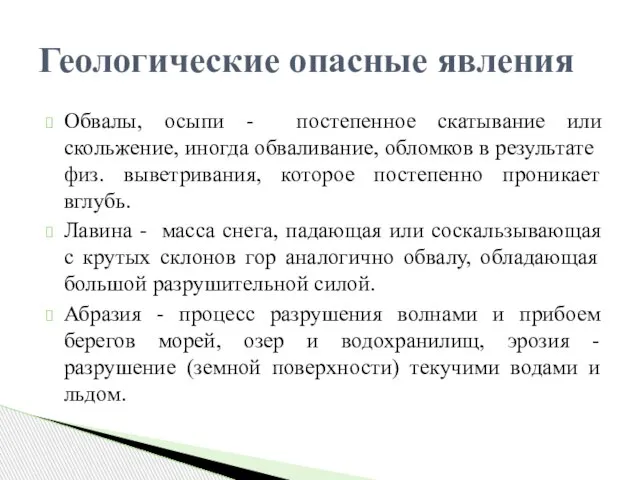 Геологические опасные явления

Обвалы, осыпи - постепенное скатывание или скольжение, иногда обваливание, обломков в результате физ. выветривания, которое постепенно проникает вглубь.

Лавина - масса снега, падающая или соскальзывающая с крутых склонов гор аналогично обвалу, обладающая большой разрушительной силой.

Абразия - процесс разрушения волнами и прибоем берегов морей, озер и водохранилищ, эрозия - разрушение (земной поверхности) текучими водами и льдом.